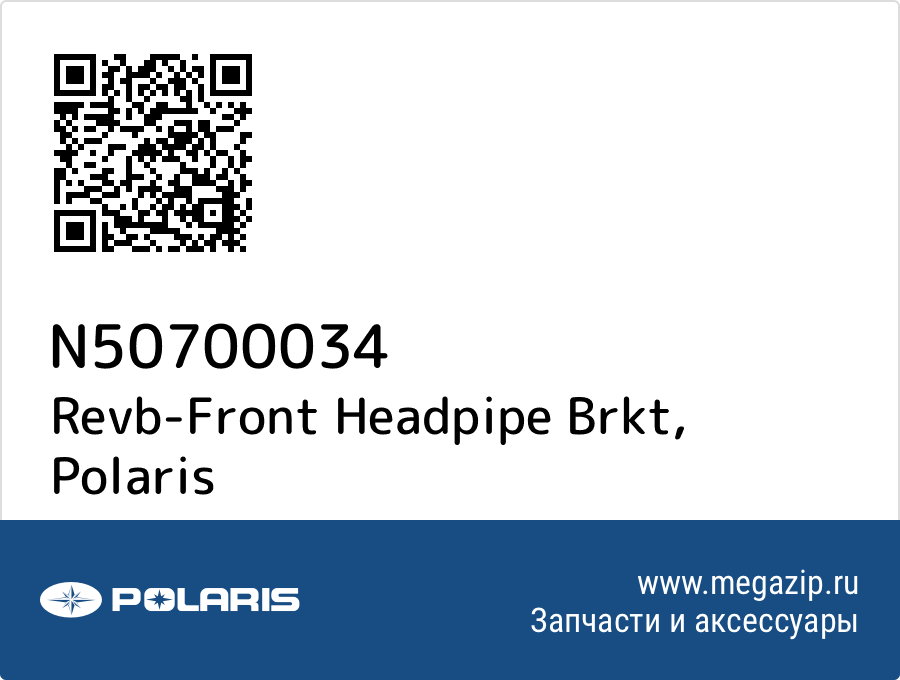 N50700034
Revb-Front Headpipe Brkt, Polaris

POLARIS

www.megazip.ru
Запчасти и аксессуары